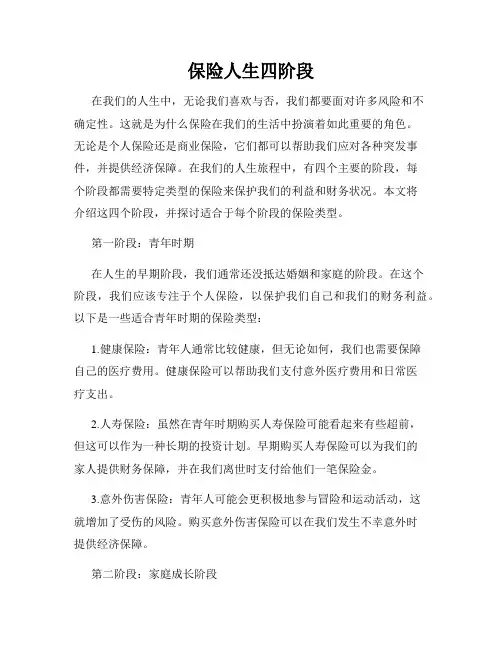 保险人生四阶段

在我们的人生中，无论我们喜欢与否，我们都要面对许多风险和不确定性。这就是为什么保险在我们的生活中扮演着如此重要的角色。无论是个人保险还是商业保险，它们都可以帮助我们应对各种突发事件，并提供经济保障。在我们的人生旅程中，有四个主要的阶段，每个阶段都需要特定类型的保险来保护我们的利益和财务状况。本文将介绍这四个阶段，并探讨适合于每个阶段的保险类型。

第一阶段：青年时期

在人生的早期阶段，我们通常还没抵达婚姻和家庭的阶段。在这个阶段，我们应该专注于个人保险，以保护我们自己和我们的财务利益。以下是一些适合青年时期的保险类型：

1.健康保险：青年人通常比较健康，但无论如何，我们也需要保障自己的医疗费用。健康保险可以帮助我们支付意外医疗费用和日常医疗支出。

2.人寿保险：虽然在青年时期购买人寿保险可能看起来有些超前，但这可以作为一种长期的投资计划。早期购买人寿保险可以为我们的家人提供财务保障，并在我们离世时支付给他们一笔保险金。

3.意外伤害保险：青年人可能会更积极地参与冒险和运动活动，这就增加了受伤的风险。购买意外伤害保险可以在我们发生不幸意外时提供经济保障。

第二阶段：家庭成长阶段